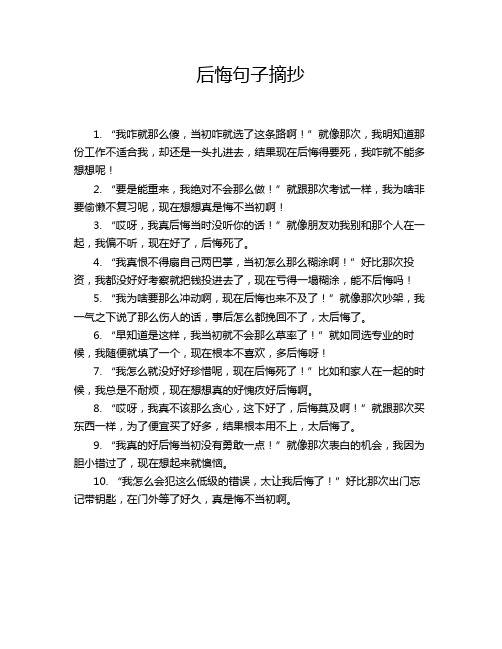 后悔句子摘抄

1. “我咋就那么傻，当初咋就选了这条路啊！”就像那次，我明知道那份工作不适合我，却还是一头扎进去，结果现在后悔得要死，我咋就不能多想想呢！

2. “要是能重来，我绝对不会那么做！”就跟那次考试一样，我为啥非要偷懒不复习呢，现在想想真是悔不当初啊！

3. “哎呀，我真后悔当时没听你的话！”就像朋友劝我别和那个人在一起，我偏不听，现在好了，后悔死了。

4. “我真恨不得扇自己两巴掌，当初怎么那么糊涂啊！”好比那次投资，我都没好好考察就把钱投进去了，现在亏得一塌糊涂，能不后悔吗！

5. “我为啥要那么冲动啊，现在后悔也来不及了！”就像那次吵架，我一气之下说了那么伤人的话，事后怎么都挽回不了，太后悔了。

6. “早知道是这样，我当初就不会那么草率了！”就如同选专业的时候，我随便就填了一个，现在根本不喜欢，多后悔呀！

7. “我怎么就没好好珍惜呢，现在后悔死了！”比如和家人在一起的时候，我总是不耐烦，现在想想真的好愧疚好后悔啊。

8. “哎呀，我真不该那么贪心，这下好了，后悔莫及啊！”就跟那次买东西一样，为了便宜买了好多，结果根本用不上，太后悔了。

9. “我真的好后悔当初没有勇敢一点！”就像那次表白的机会，我因为胆小错过了，现在想起来就懊恼。

10. “我怎么会犯这么低级的错误，太让我后悔了！”好比那次出门忘记带钥匙，在门外等了好久，真是悔不当初啊。